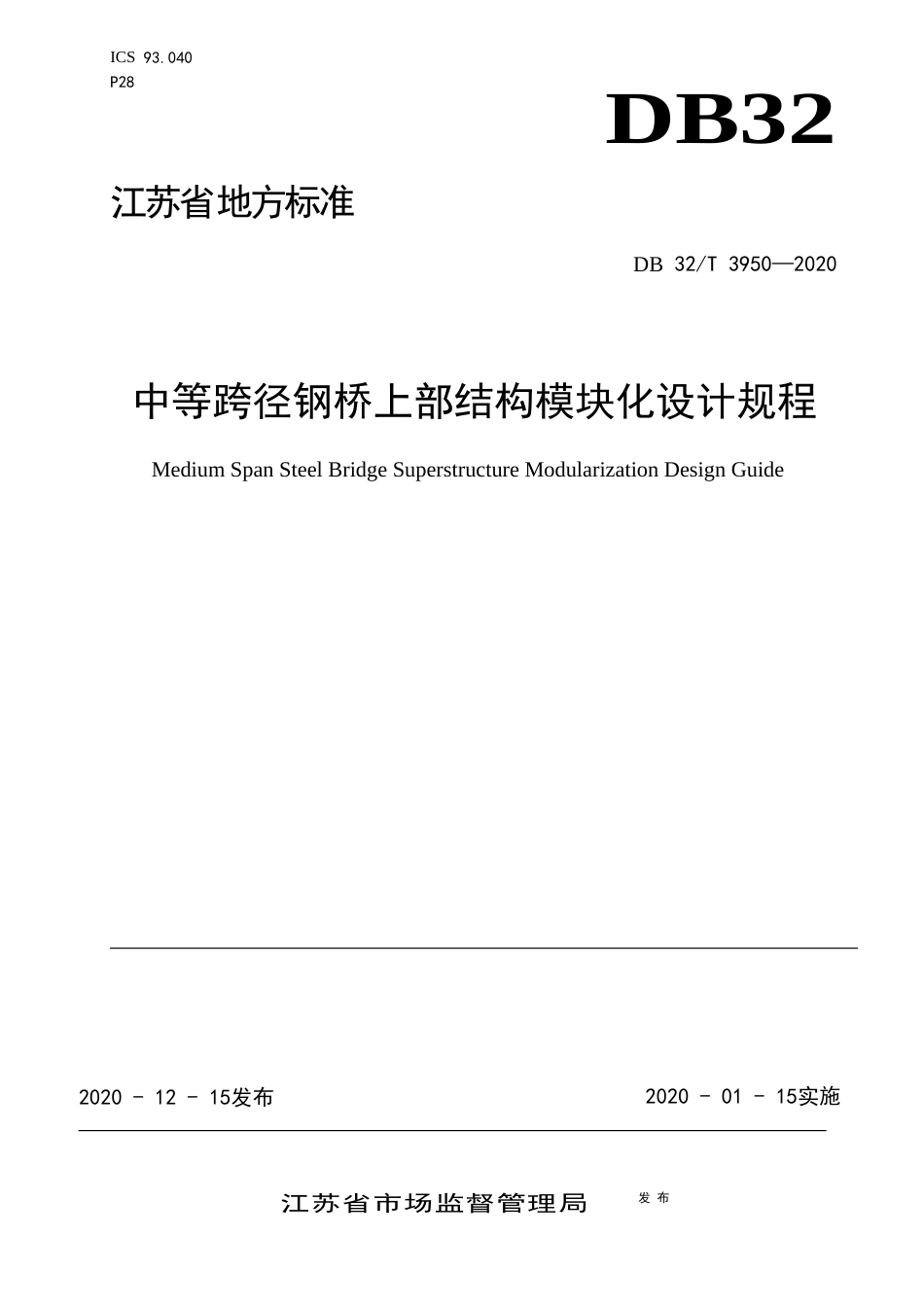 ICS 93.040
P28

DB32

江苏省地方标准

DB 32/T 3950—2020

中等跨径钢桥上部结构模块化设计规程

Medium Span Steel Bridge Superstructure Modularization Design Guide

2020 - 12 - 15发布

2020 - 01 - 15实施

江苏省市场监督管理局 发布